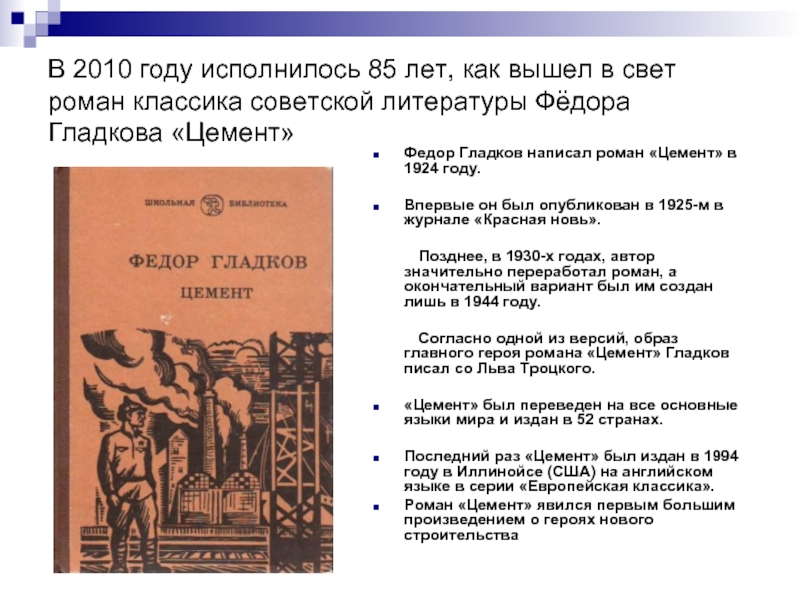 В 2010 году исполнилось 85 лет, как вышел в свет роман классика советской литературы Фёдора Гладкова «Цемент»

ШКОЛЬНАЯ БИБЛИОТЕКА

ФЕДОР ГЛАДКОВ

ЦЕМЕНТ

Федор Гладков написал роман «Цемент» в 1924 году.

Впервые он был опубликован в 1925-м в журнале «Красная новь».

Позднее, в 1930-х годах, автор значительно переработал роман, а окончательный вариант был им создан лишь в 1944 году.

Согласно одной из версий, образ главного героя романа «Цемент» Гладков писал со Льва Троцкого.

«Цемент» был переведен на все основные языки мира и издан в 52 странах.

Последний раз «Цемент» был издан в 1994 году в Иллинойсе (США) на английском языке в серии «Европейская классика».

Роман «Цемент» явился первым большим произведением о героях нового строительства